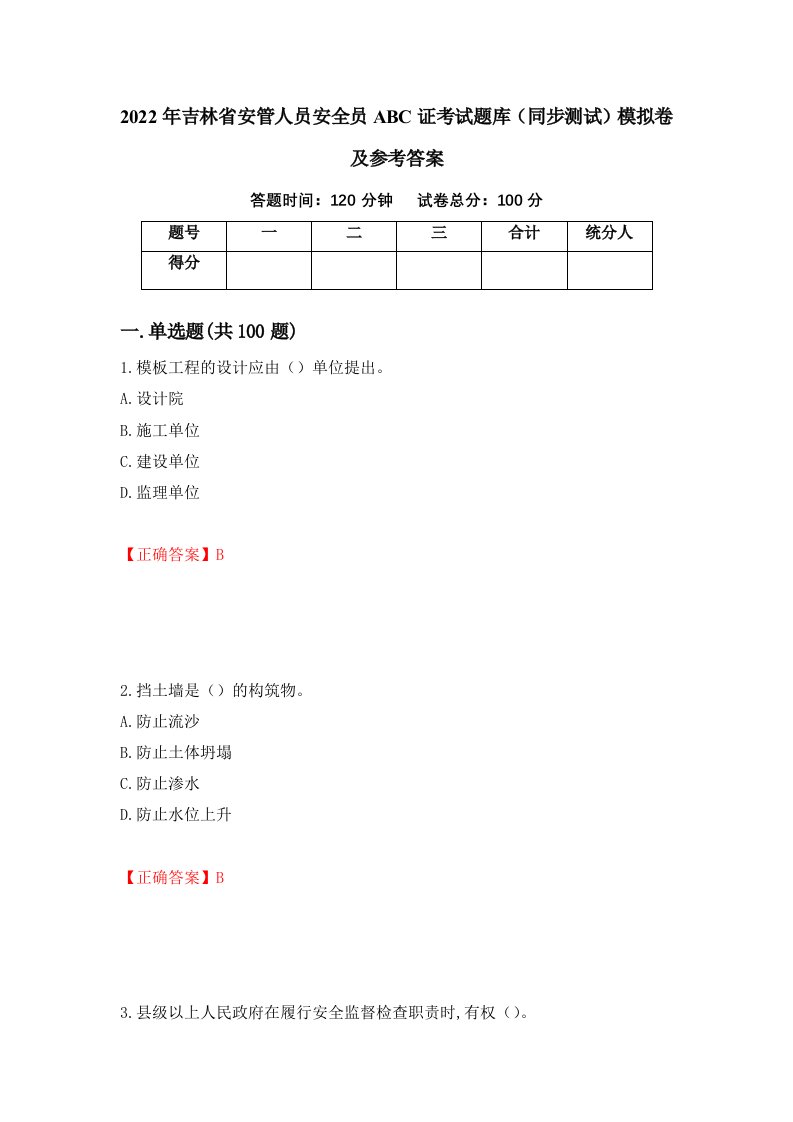 2022年吉林省安管人员安全员ABC证考试题库（同步测试）模拟卷及参考答案

答题时间：120分钟　试卷总分：100分

| 题号 | 一 | 二 | 三 | 合计 | 统分人 |
|---|---|---|---|---|---|
| 得分 | | | | | |

一.单选题(共100题)

1.模板工程的设计应由（）单位提出。
A.设计院
B.施工单位
C.建设单位
D.监理单位

【正确答案】B

2.挡土墙是（）的构筑物。
A.防止流沙
B.防止土体坍塌
C.防止渗水
D.防止水位上升

【正确答案】B

3.县级以上人民政府在履行安全监督检查职责时,有权（）。